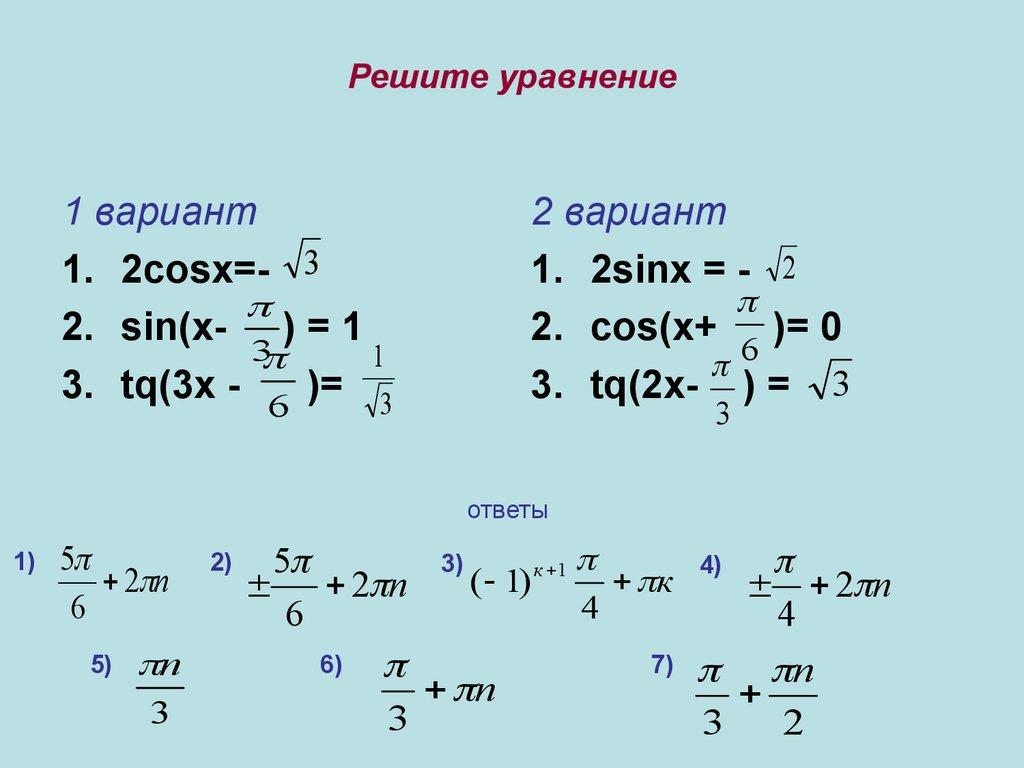 Решите уравнение

1 вариант

1. 2cosx=- $\sqrt{3}$
2. sin(x- $\frac{\pi}{3}$) = 1
3. tq(3x - $\frac{\pi}{6}$ )= $\frac{1}{\sqrt{3}}$

2 вариант

1. 2sinx = - $\sqrt{2}$
2. cos(x+ $\frac{\pi}{6}$ )= 0
3. tq(2x- $\frac{\pi}{3}$ ) = $\sqrt{3}$

ответы

1) $\frac{5\pi}{6}+2\pi n$ 2) $\pm\frac{5\pi}{6}+2\pi n$ 3) $(-1)^{\kappa+1}\frac{\pi}{4}+\pi\kappa$ 4) $\pm\frac{\pi}{4}+2\pi n$

5) $\frac{\pi n}{3}$ 6) $\frac{\pi}{3}+\pi n$ 7) $\frac{\pi}{3}+\frac{\pi n}{2}$